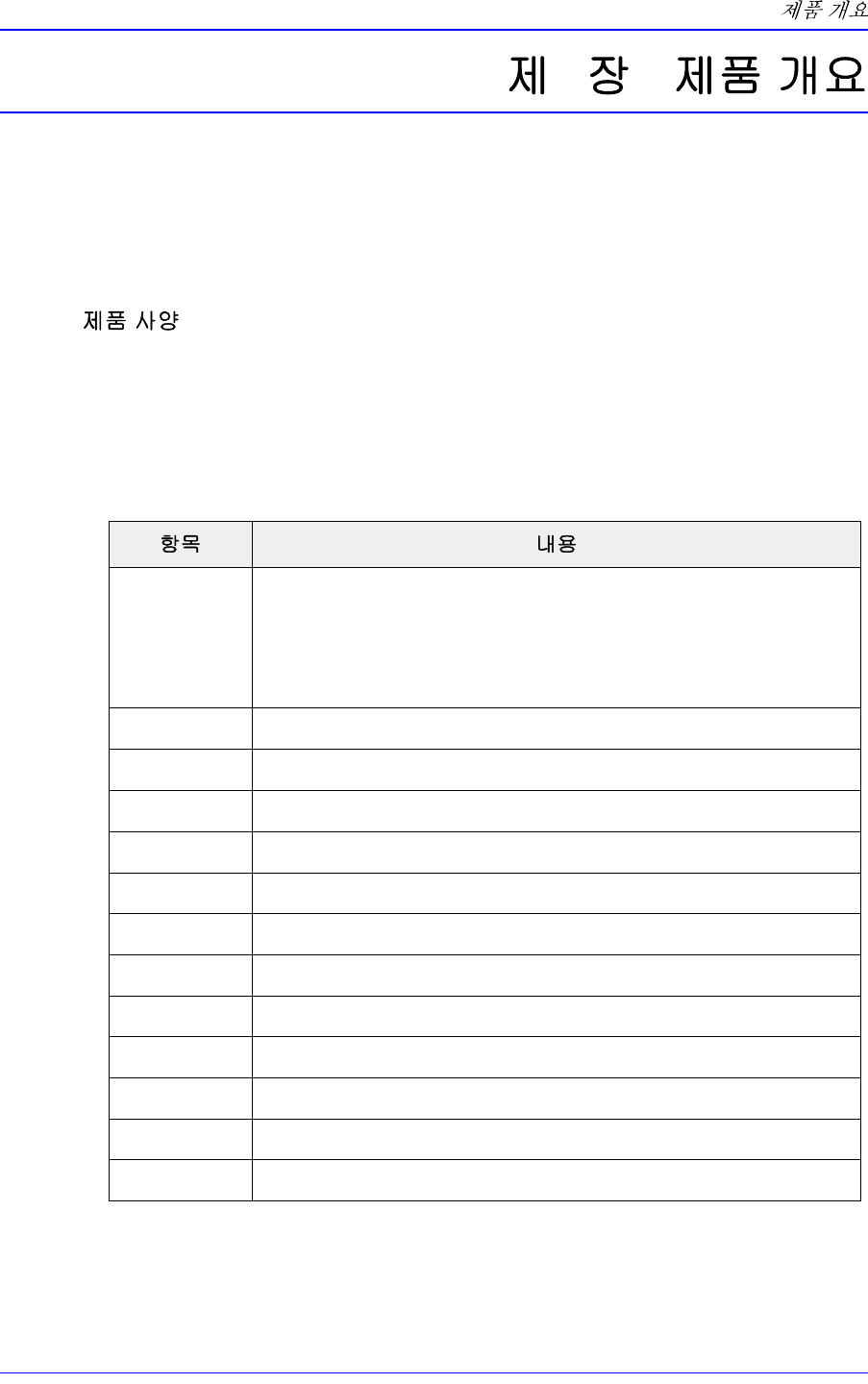 제품 개요

제 장 제품 개요

제품 사양

| 항목 | 내용 |
|---|---|
| | |
| | |
| | |
| | |
| | |
| | |
| | |
| | |
| | |
| | |
| | |
| | |
| | |